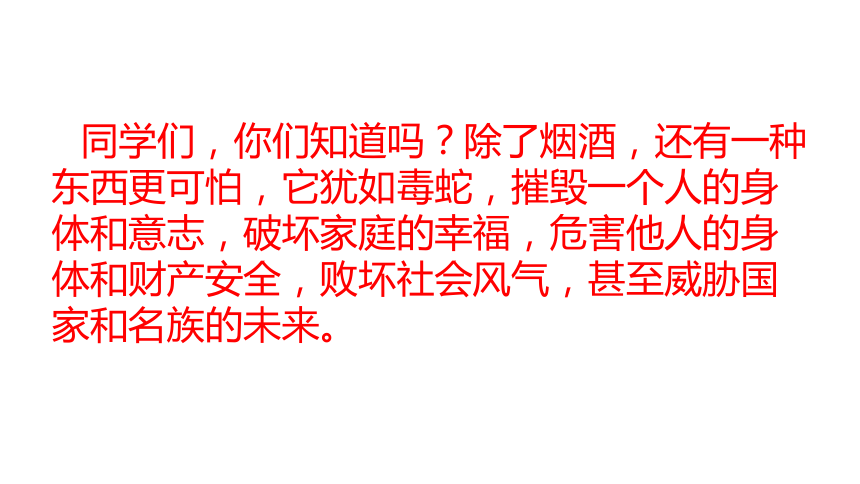 同学们，你们知道吗？除了烟酒，还有一种东西更可怕，它犹如毒蛇，摧毁一个人的身体和意志，破坏家庭的幸福，危害他人的身体和财产安全，败坏社会风气，甚至威胁国家和名族的未来。